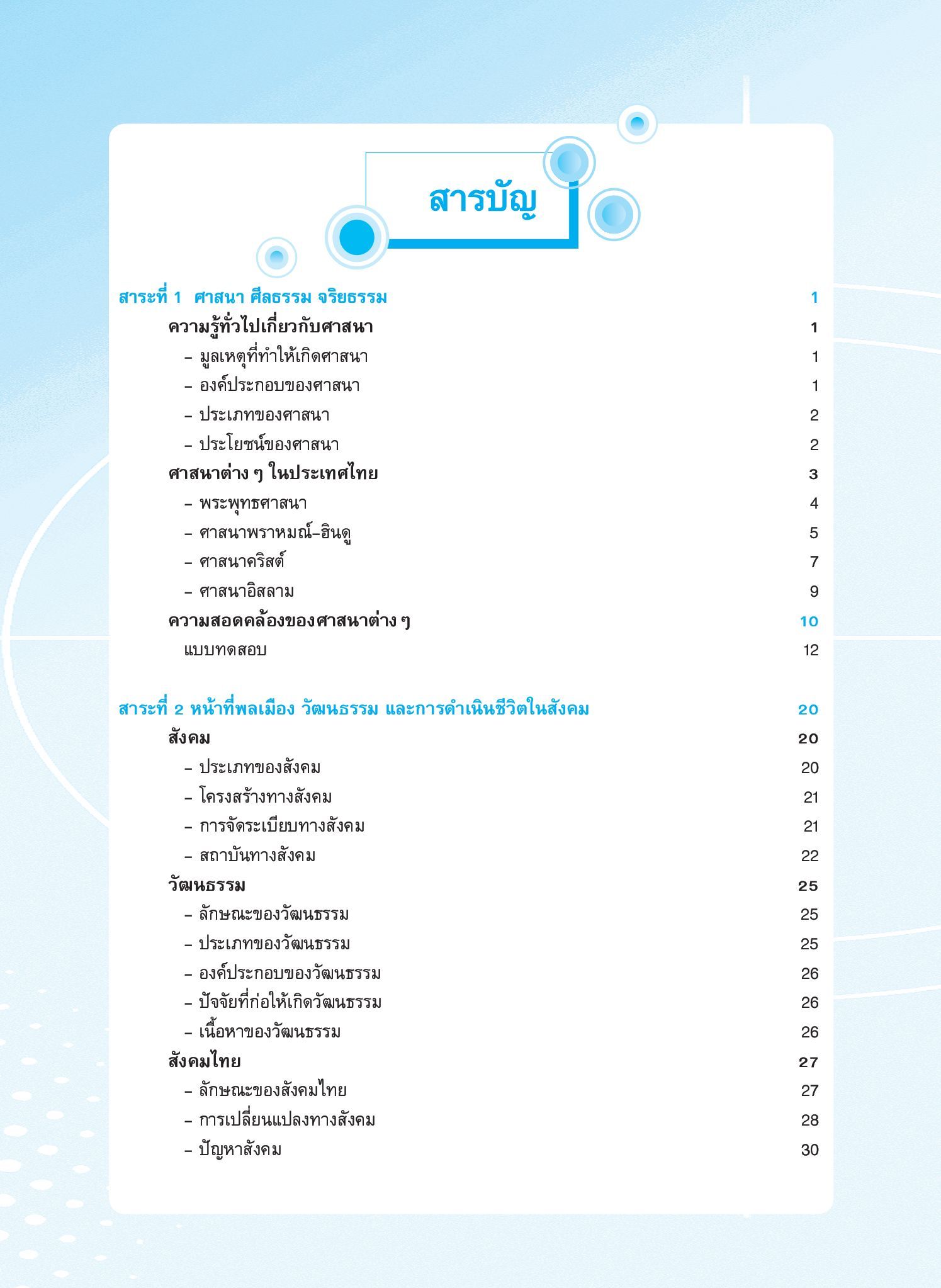 สารบัญ

สาระที่ 1 ศาสนา ศีลธรรม จริยธรรม 1

ความรู้ทั่วไปเกี่ยวกับศาสนา 1

– มูลเหตุที่ทำให้เกิดศาสนา 1

– องค์ประกอบของศาสนา 1

– ประเภทของศาสนา 2

– ประโยชน์ของศาสนา 2

ศาสนาต่าง ๆ ในประเทศไทย 3

– พระพุทธศาสนา 4

– ศาสนาพราหมณ์–ฮินดู 5

– ศาสนาคริสต์ 7

– ศาสนาอิสลาม 9

ความสอดคล้องของศาสนาต่าง ๆ 10

แบบทดสอบ 12

สาระที่ 2 หน้าที่พลเมือง วัฒนธรรม และการดำเนินชีวิตในสังคม 20

สังคม 20

– ประเภทของสังคม 20

– โครงสร้างทางสังคม 21

– การจัดระเบียบทางสังคม 21

– สถาบันทางสังคม 22

วัฒนธรรม 25

– ลักษณะของวัฒนธรรม 25

– ประเภทของวัฒนธรรม 25

– องค์ประกอบของวัฒนธรรม 26

– ปัจจัยที่ก่อให้เกิดวัฒนธรรม 26

– เนื้อหาของวัฒนธรรม 26

สังคมไทย 27

– ลักษณะของสังคมไทย 27

– การเปลี่ยนแปลงทางสังคม 28

– ปัญหาสังคม 30